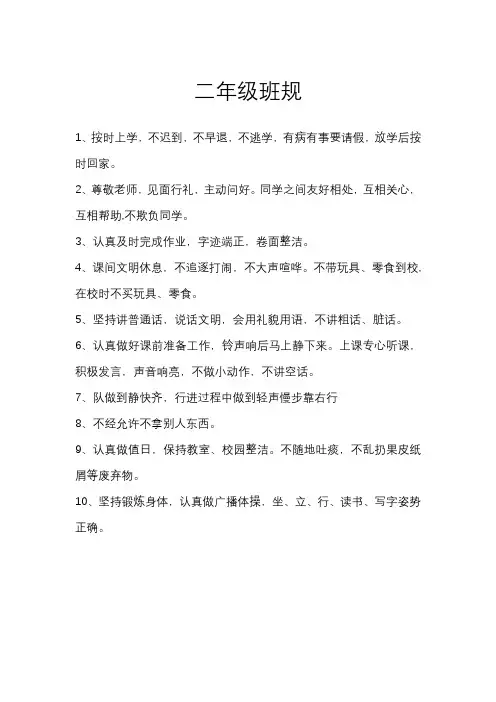 二年级班规

1、按时上学，不迟到，不早退，不逃学，有病有事要请假，放学后按时回家。

2、尊敬老师，见面行礼，主动问好。同学之间友好相处，互相关心，互相帮助,不欺负同学。

3、认真及时完成作业，字迹端正，卷面整洁。

4、课间文明休息，不追逐打闹，不大声喧哗。不带玩具、零食到校，在校时不买玩具、零食。

5、坚持讲普通话，说话文明，会用礼貌用语，不讲粗话、脏话。

6、认真做好课前准备工作，铃声响后马上静下来。上课专心听课，积极发言，声音响亮，不做小动作，不讲空话。

7、队做到静快齐，行进过程中做到轻声慢步靠右行

8、不经允许不拿别人东西。

9、认真做值日，保持教室、校园整洁。不随地吐痰，不乱扔果皮纸屑等废弃物。

10、坚持锻炼身体，认真做广播体操，坐、立、行、读书、写字姿势正确。